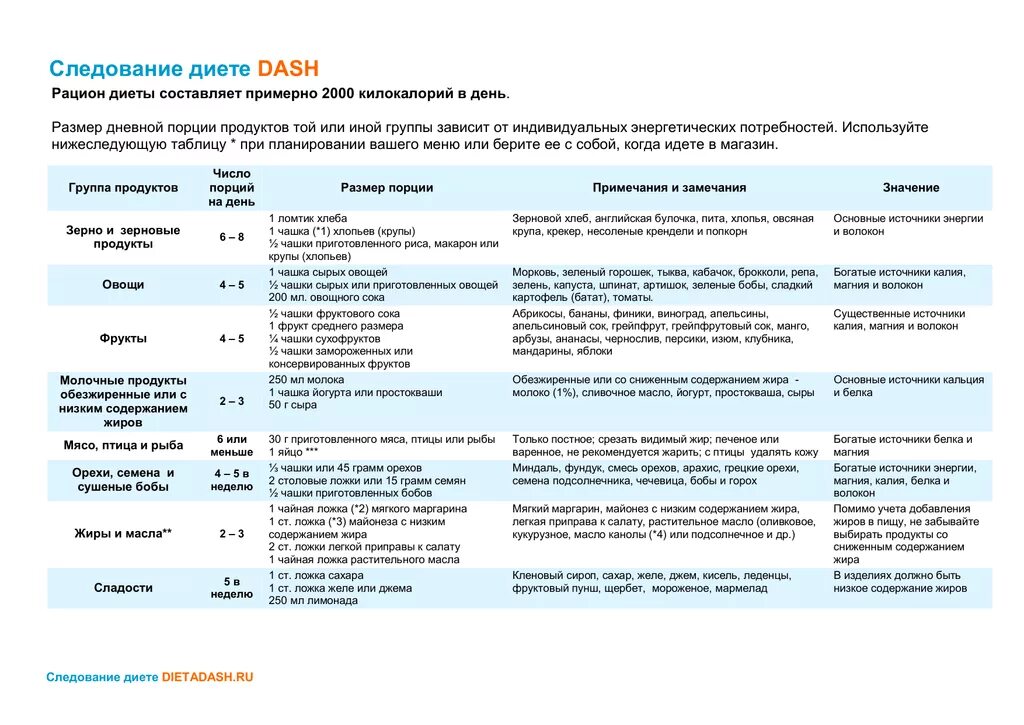 Следование диете DASH

Рацион диеты составляет примерно 2000 килокалорий в день.

Размер дневной порции продуктов той или иной группы зависит от индивидуальных энергетических потребностей. Используйте нижеследующую таблицу * при планировании вашего меню или берите ее с собой, когда идете в магазин.

| Группа продуктов | Число порций на день | Размер порции | Примечания и замечания | Значение |
|---|---|---|---|---|
| Зерно и зерновые продукты | 6 – 8 | 1 ломтик хлеба 1 чашка (*1) хлопьев (крупы) ½ чашки приготовленного риса, макарон или крупы (хлопьев) | Зерновой хлеб, английская булочка, пита, хлопья, овсяная крупа, крекер, несоленые крендели и попкорн | Основные источники энергии и волокон |
| Овощи | 4 – 5 | 1 чашка сырых овощей ½ чашки сырых или приготовленных овощей 200 мл. овощного сока | Морковь, зеленый горошек, тыква, кабачок, брокколи, репа, зелень, капуста, шпинат, артишок, зеленые бобы, сладкий картофель (батат), томаты. | Богатые источники калия, магния и волокон |
| Фрукты | 4 – 5 | ½ чашки фруктового сока 1 фрукт среднего размера ¼ чашки сухофруктов ½ чашки замороженных или консервированных фруктов | Абрикосы, бананы, финики, виноград, апельсины, апельсиновый сок, грейпфрут, грейпфрутовый сок, манго, арбузы, ананасы, чернослив, персики, изюм, клубника, мандарины, яблоки | Существенные источники калия, магния и волокон |
| Молочные продукты обезжиренные или с низким содержанием жиров | 2 – 3 | 250 мл молока 1 чашка йогурта или простокваши 50 г сыра | Обезжиренные или со сниженным содержанием жира - молоко (1%), сливочное масло, йогурт, простокваша, сыры | Основные источники кальция и белка |
| Мясо, птица и рыба | 6 или меньше | 30 г приготовленного мяса, птицы или рыбы 1 яйцо *** | Только постное; срезать видимый жир; печеное или варенное, не рекомендуется жарить; с птицы удалять кожу | Богатые источники белка и магния |
| Орехи, семена и сушеные бобы | 4 – 5 в неделю | ⅓ чашки или 45 грамм орехов 2 столовые ложки или 15 грамм семян ½ чашки приготовленных бобов | Миндаль, фундук, смесь орехов, арахис, грецкие орехи, семена подсолнечника, чечевица, бобы и горох | Богатые источники энергии, магния, калия, белка и волокон |
| Жиры и масла** | 2 – 3 | 1 чайная ложка (*2) мягкого маргарина 1 ст. ложка (*3) майонеза с низким содержанием жира 2 ст. ложки легкой приправы к салату 1 чайная ложка растительного масла | Мягкий маргарин, майонез с низким содержанием жира, легкая приправа к салату, растительное масло (оливковое, кукурузное, масло канолы (*4) или подсолнечное и др.) | Помимо учета добавления жиров в пищу, не забывайте выбирать продукты со сниженным содержанием жиров |
| Сладости | 5 в неделю | 1 ст. ложка сахара 1 ст. ложка желе или джема 250 мл лимонада | Кленовый сироп, сахар, желе, джем, кисель, леденцы, фруктовый пунш, щербет, мороженое, мармелад | В изделиях должно быть низкое содержание жиров |

Следование диете DIETADASH.RU